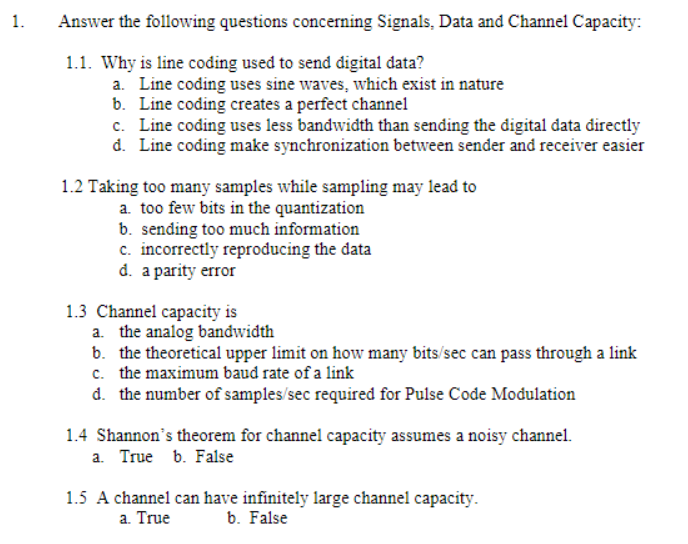 1. Answer the following questions concerning Signals, Data and Channel Capacity:

1.1. Why is line coding used to send digital data?
a. Line coding uses sine waves, which exist in nature
b. Line coding creates a perfect channel
c. Line coding uses less bandwidth than sending the digital data directly
d. Line coding make synchronization between sender and receiver easier

1.2 Taking too many samples while sampling may lead to
a. too few bits in the quantization
b. sending too much information
c. incorrectly reproducing the data
d. a parity error

1.3 Channel capacity is
a. the analog bandwidth
b. the theoretical upper limit on how many bits/sec can pass through a link
c. the maximum baud rate of a link
d. the number of samples/sec required for Pulse Code Modulation

1.4 Shannon's theorem for channel capacity assumes a noisy channel.
a. True b. False

1.5 A channel can have infinitely large channel capacity.
a. True b. False